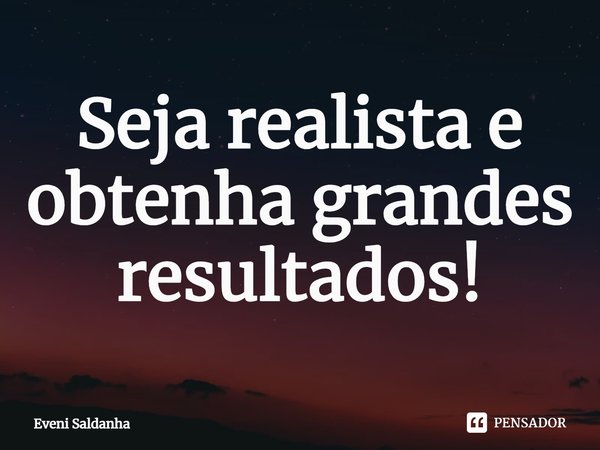 Seja realista e obtenha grandes resultados!

Eveni Saldanha

PENSADOR